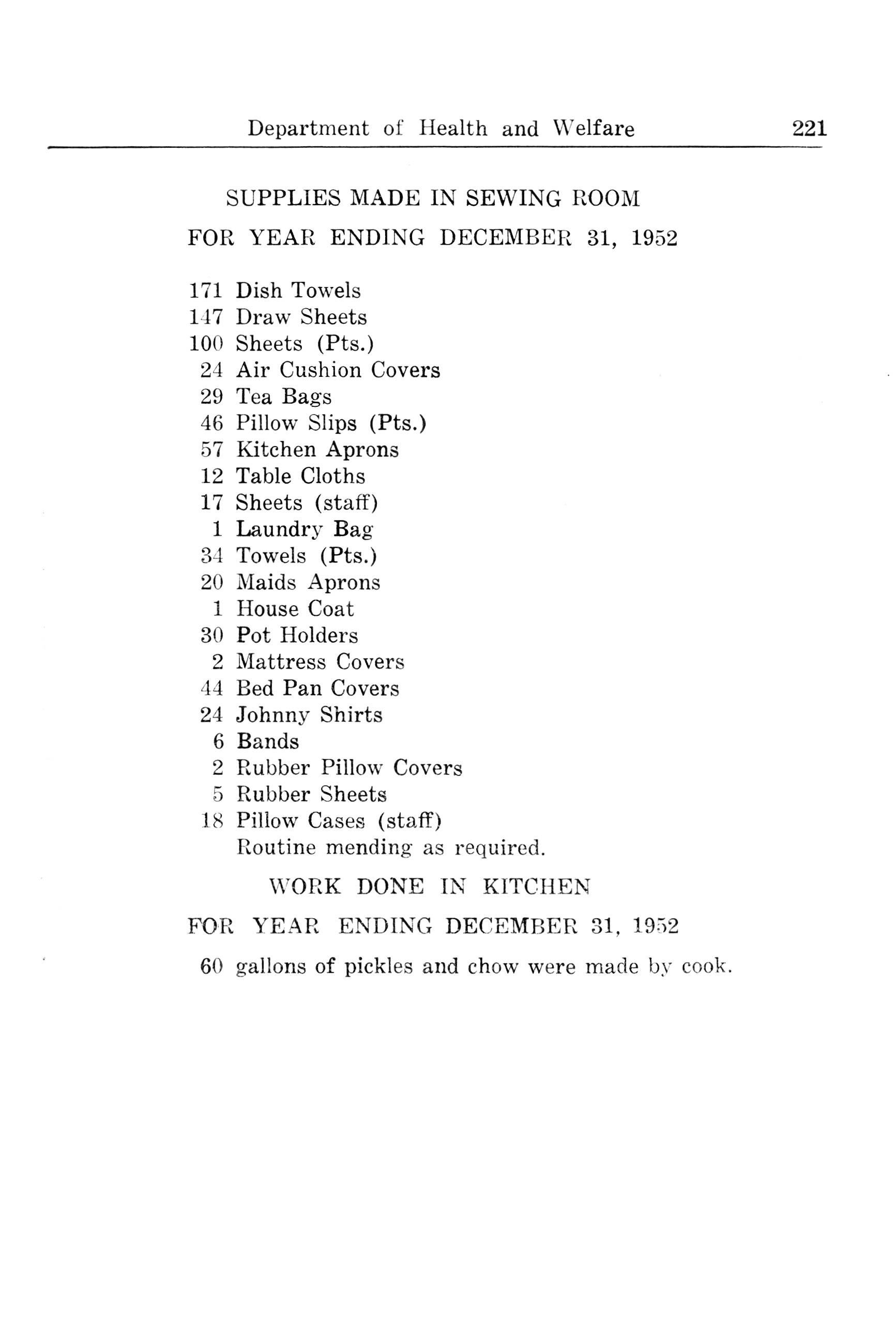 Department of Health and Welfare 221

SUPPLIES MADE IN SEWING ROOM

FOR YEAR ENDING DECEMBER 31, 1952

171 Dish Towels
147 Draw Sheets
100 Sheets (Pts.)
24 Air Cushion Covers
29 Tea Bags
46 Pillow Slips (Pts.)
57 Kitchen Aprons
12 Table Cloths
17 Sheets (staff)
1 Laundry Bag
34 Towels (Pts.)
20 Maids Aprons
1 House Coat
30 Pot Holders
2 Mattress Covers
44 Bed Pan Covers
24 Johnny Shirts
6 Bands
2 Rubber Pillow Covers
5 Rubber Sheets
18 Pillow Cases (staff)
Routine mending as required.

WORK DONE IN KITCHEN

FOR YEAR ENDING DECEMBER 31, 1952

60 gallons of pickles and chow were made by cook.